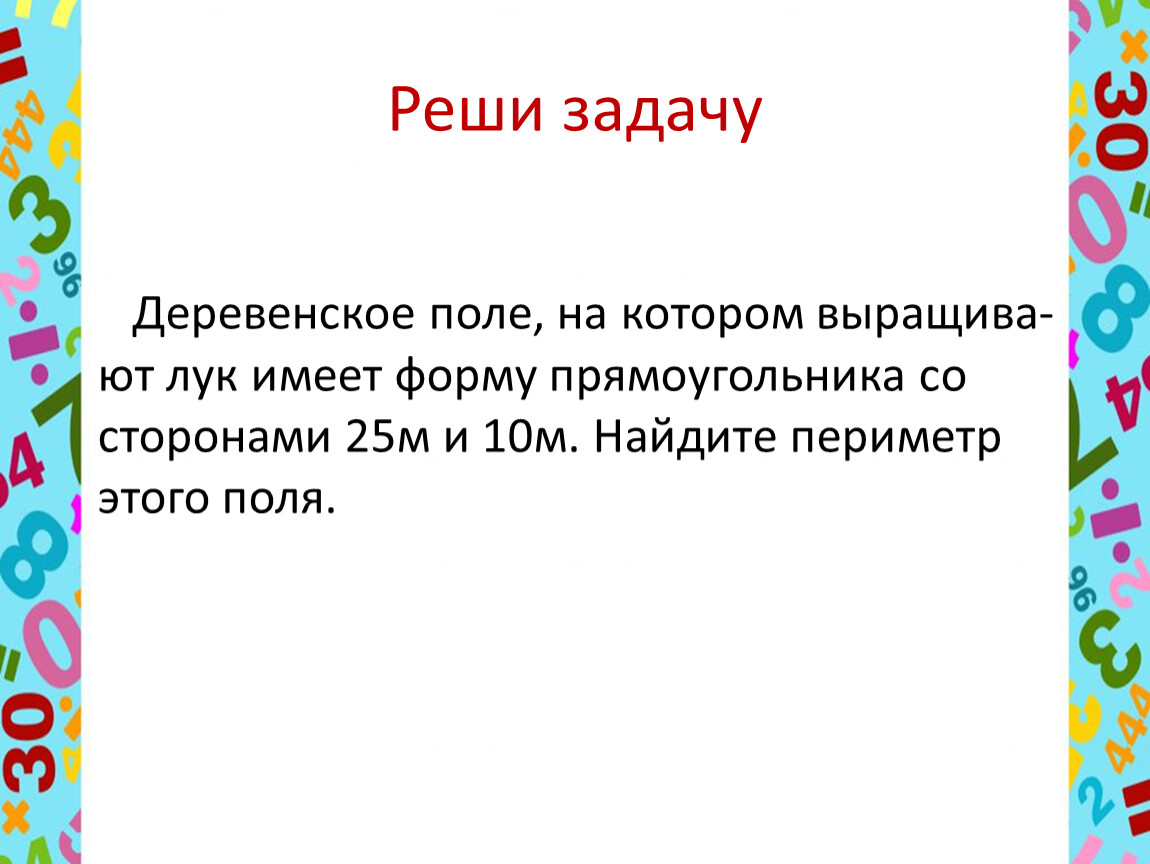 Реши задачу

Деревенское поле, на котором выращивают лук имеет форму прямоугольника со сторонами 25м и 10м. Найдите периметр этого поля.